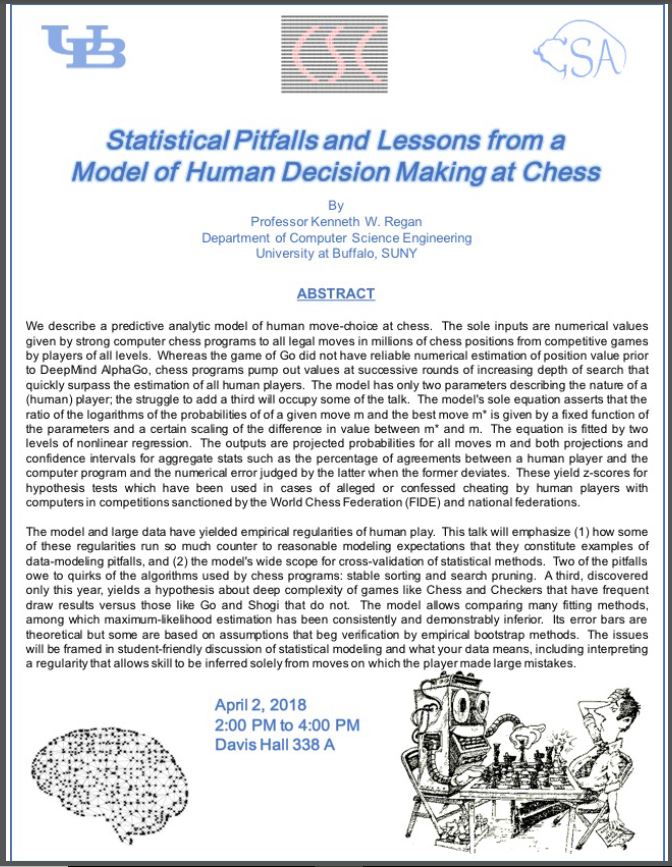 UB

CSC

CSA

Statistical Pitfalls and Lessons from a Model of Human Decision Making at Chess

By
Professor Kenneth W. Regan
Department of Computer Science Engineering
University at Buffalo, SUNY

ABSTRACT

We describe a predictive analytic model of human move-choice at chess. The sole inputs are numerical values given by strong computer chess programs to all legal moves in millions of chess positions from competitive games by players of all levels. Whereas the game of Go did not have reliable numerical estimation of position value prior to DeepMind AlphaGo, chess programs pump out values at successive rounds of increasing depth of search that quickly surpass the estimation of all human players. The model has only two parameters describing the nature of a (human) player; the struggle to add a third will occupy some of the talk. The model's sole equation asserts that the ratio of the logarithms of the probabilities of of a given move m and the best move m* is given by a fixed function of the parameters and a certain scaling of the difference in value between m* and m. The equation is fitted by two levels of nonlinear regression. The outputs are projected probabilities for all moves m and both projections and confidence intervals for aggregate stats such as the percentage of agreements between a human player and the computer program and the numerical error judged by the latter when the former deviates. These yield z-scores for hypothesis tests which have been used in cases of alleged or confessed cheating by human players with computers in competitions sanctioned by the World Chess Federation (FIDE) and national federations.

The model and large data have yielded empirical regularities of human play. This talk will emphasize (1) how some of these regularities run so much counter to reasonable modeling expectations that they constitute examples of data-modeling pitfalls, and (2) the model's wide scope for cross-validation of statistical methods. Two of the pitfalls owe to quirks of the algorithms used by chess programs: stable sorting and search pruning. A third, discovered only this year, yields a hypothesis about deep complexity of games like Chess and Checkers that have frequent draw results versus those like Go and Shogi that do not. The model allows comparing many fitting methods, among which maximum-likelihood estimation has been consistently and demonstrably inferior. Its error bars are theoretical but some are based on assumptions that beg verification by empirical bootstrap methods. The issues will be framed in student-friendly discussion of statistical modeling and what your data means, including interpreting a regularity that allows skill to be inferred solely from moves on which the player made large mistakes.

April 2, 2018
2:00 PM to 4:00 PM
Davis Hall 338 A